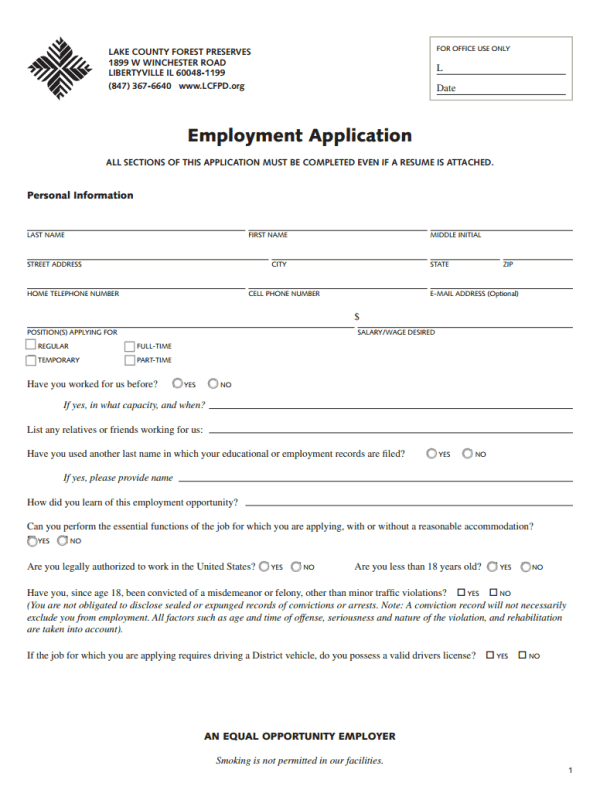 LAKE COUNTY FOREST PRESERVES
1899 W WINCHESTER ROAD
LIBERTYVILLE IL 60048-1199
(847) 367-6640 www.LCFPD.org

FOR OFFICE USE ONLY
L
Date

Employment Application

ALL SECTIONS OF THIS APPLICATION MUST BE COMPLETED EVEN IF A RESUME IS ATTACHED.

Personal Information

LAST NAME FIRST NAME MIDDLE INITIAL

STREET ADDRESS CITY STATE ZIP

HOME TELEPHONE NUMBER CELL PHONE NUMBER E-MAIL ADDRESS (Optional)

$

POSITION(S) APPLYING FOR SALARY/WAGE DESIRED

REGULAR FULL-TIME
TEMPORARY PART-TIME

Have you worked for us before? YES NO

If yes, in what capacity, and when?

List any relatives or friends working for us:

Have you used another last name in which your educational or employment records are filed? YES NO

If yes, please provide name

How did you learn of this employment opportunity?

Can you perform the essential functions of the job for which you are applying, with or without a reasonable accommodation? YES NO

Are you legally authorized to work in the United States? YES NO Are you less than 18 years old? YES NO

Have you, since age 18, been convicted of a misdemeanor or felony, other than minor traffic violations? YES NO
(You are not obligated to disclose sealed or expunged records of convictions or arrests. Note: A conviction record will not necessarily exclude you from employment. All factors such as age and time of offense, seriousness and nature of the violation, and rehabilitation are taken into account).

If the job for which you are applying requires driving a District vehicle, do you possess a valid drivers license? YES NO

AN EQUAL OPPORTUNITY EMPLOYER

Smoking is not permitted in our facilities.

1